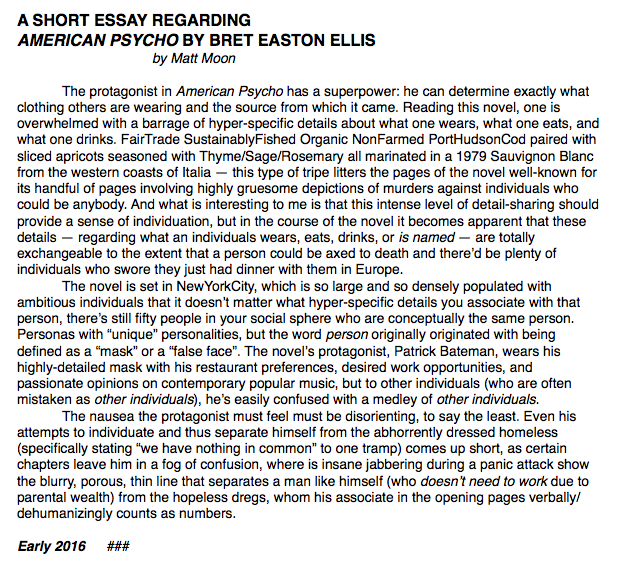 A SHORT ESSAY REGARDING
AMERICAN PSYCHO BY BRET EASTON ELLIS
by Matt Moon

The protagonist in American Psycho has a superpower: he can determine exactly what clothing others are wearing and the source from which it came. Reading this novel, one is overwhelmed with a barrage of hyper-specific details about what one wears, what one eats, and what one drinks. FairTrade SustainablyFished Organic NonFarmed PortHudsonCod paired with sliced apricots seasoned with Thyme/Sage/Rosemary all marinated in a 1979 Sauvignon Blanc from the western coasts of Italia — this type of tripe litters the pages of the novel well-known for its handful of pages involving highly gruesome depictions of murders against individuals who could be anybody. And what is interesting to me is that this intense level of detail-sharing should provide a sense of individuation, but in the course of the novel it becomes apparent that these details — regarding what an individuals wears, eats, drinks, or is named — are totally exchangeable to the extent that a person could be axed to death and there'd be plenty of individuals who swore they just had dinner with them in Europe.

The novel is set in NewYorkCity, which is so large and so densely populated with ambitious individuals that it doesn't matter what hyper-specific details you associate with that person, there's still fifty people in your social sphere who are conceptually the same person. Personas with "unique" personalities, but the word person originally originated with being defined as a "mask" or a "false face". The novel's protagonist, Patrick Bateman, wears his highly-detailed mask with his restaurant preferences, desired work opportunities, and passionate opinions on contemporary popular music, but to other individuals (who are often mistaken as other individuals), he's easily confused with a medley of other individuals.

The nausea the protagonist must feel must be disorienting, to say the least. Even his attempts to individuate and thus separate himself from the abhorrently dressed homeless (specifically stating "we have nothing in common" to one tramp) comes up short, as certain chapters leave him in a fog of confusion, where is insane jabbering during a panic attack show the blurry, porous, thin line that separates a man like himself (who doesn't need to work due to parental wealth) from the hopeless dregs, whom his associate in the opening pages verbally/dehumanizingly counts as numbers.

Early 2016 ###